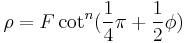 $\rho = F \cot^n(\frac{1}{4}\pi + \frac{1}{2}\phi)$